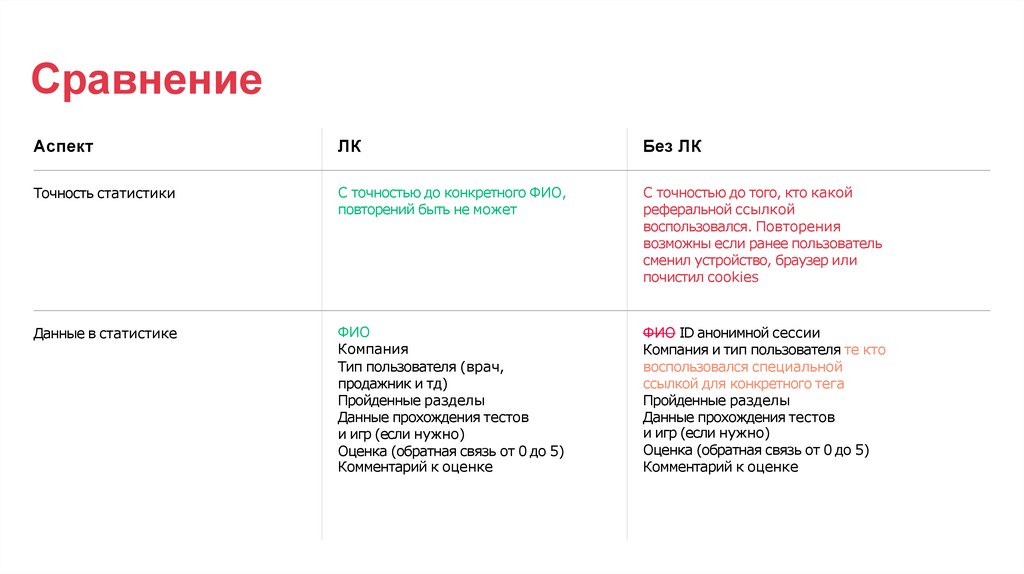 Сравнение

| Аспект | ЛК | Без ЛК |
|---|---|---|
| Точность статистики | С точностью до конкретного ФИО, повторений быть не может | С точностью до того, кто какой реферальной ссылкой воспользовался. Повторения возможны если ранее пользователь сменил устройство, браузер или почистил cookies |
| Данные в статистике | ФИО<br>Компания<br>Тип пользователя (врач, продажник и тд)<br>Пройденные разделы<br>Данные прохождения тестов и игр (если нужно)<br>Оценка (обратная связь от 0 до 5)<br>Комментарий к оценке | ~~ФИО~~ ID анонимной сессии<br>Компания и тип пользователя те кто воспользовался специальной ссылкой для конкретного тега<br>Пройденные разделы<br>Данные прохождения тестов и игр (если нужно)<br>Оценка (обратная связь от 0 до 5)<br>Комментарий к оценке |